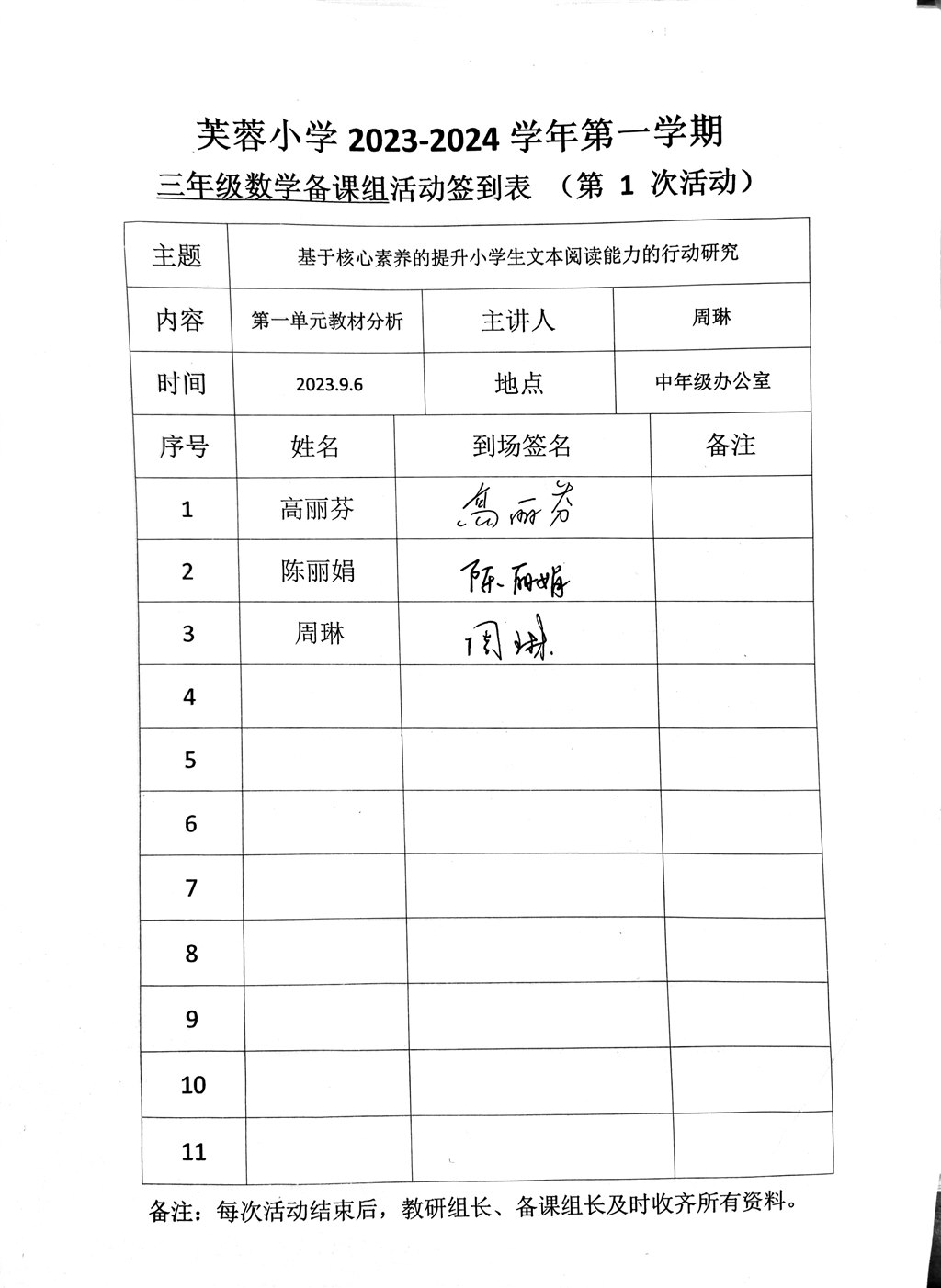 芙蓉小学 2023-2024 学年第一学期

三年级数学备课组活动签到表 （第 1 次活动）

| 主题 | 基于核心素养的提升小学生文本阅读能力的行动研究 | | |
|---|---|---|---|
| 内容 | 第一单元教材分析 | 主讲人 | 周琳 |
| 时间 | 2023.9.6 | 地点 | 中年级办公室 |

| 序号 | 姓名 | 到场签名 | 备注 |
|---|---|---|---|
| 1 | 高丽芬 | 高丽芬 | |
| 2 | 陈丽娟 | 陈丽娟 | |
| 3 | 周琳 | 周琳 | |
| 4 | | | |
| 5 | | | |
| 6 | | | |
| 7 | | | |
| 8 | | | |
| 9 | | | |
| 10 | | | |
| 11 | | | |

备注：每次活动结束后，教研组长、备课组长及时收齐所有资料。